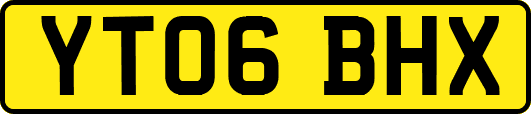 YT06 BHX